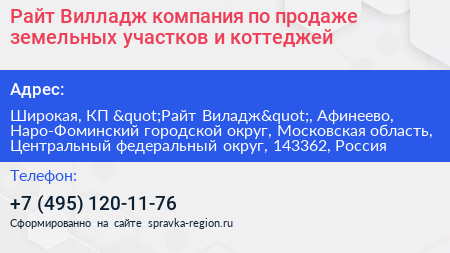 Райт Вилладж компания по продаже земельных участков и коттеджей

Адрес:

Широкая, КП &quot;Райт Виладж&quot;, Афинеево, Наро-Фоминский городской округ, Московская область, Центральный федеральный округ, 143362, Россия

Телефон:

+7 (495) 120-11-76

Сформированно на сайте spravka-region.ru